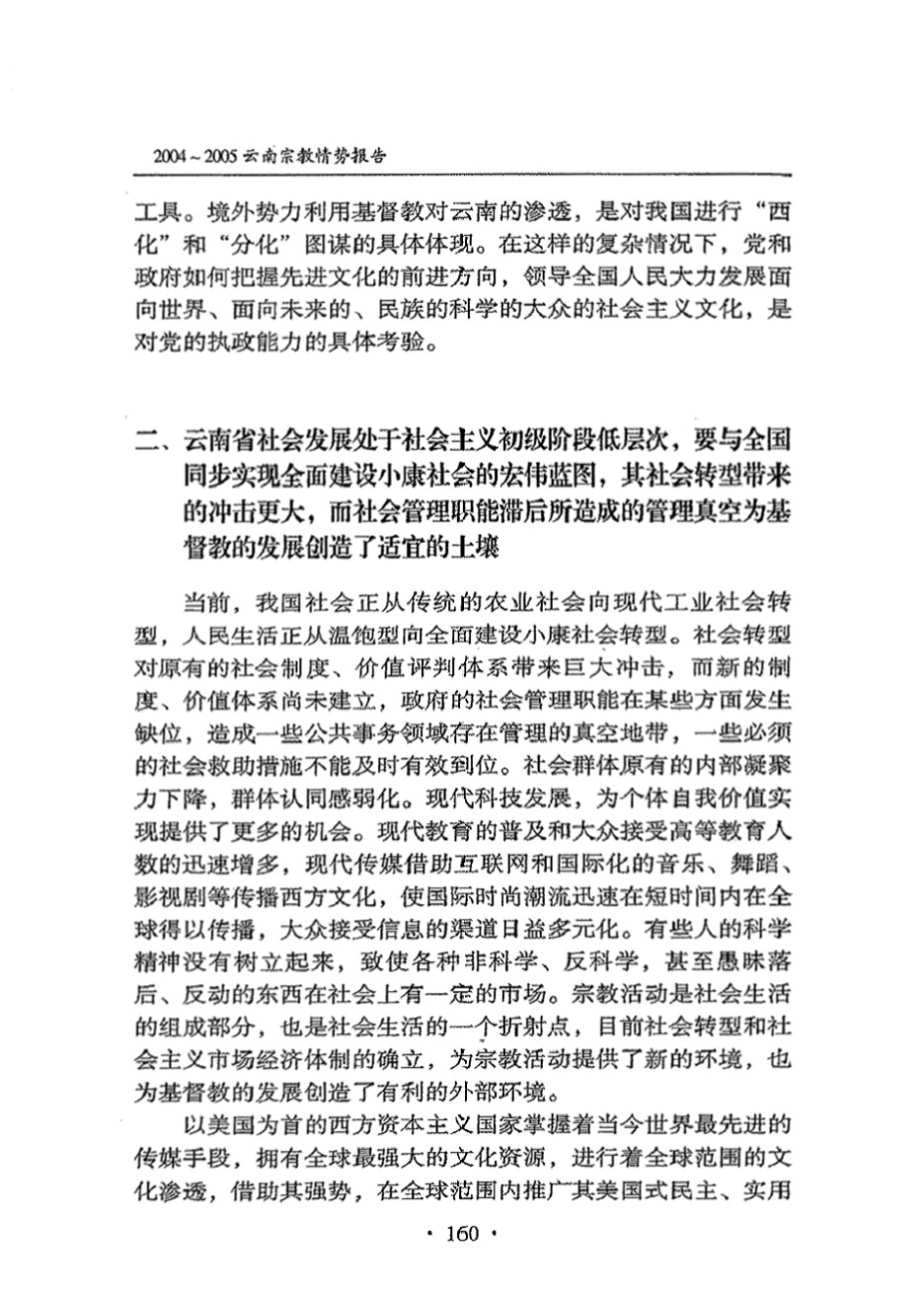 2004～2005 云南宗教情势报告

工具。境外势力利用基督教对云南的渗透，是对我国进行“西化”和“分化”图谋的具体体现。在这样的复杂情况下，党和政府如何把握先进文化的前进方向，领导全国人民大力发展面向世界、面向未来的、民族的科学的大众的社会主义文化，是对党的执政能力的具体考验。

二、云南省社会发展处于社会主义初级阶段低层次，要与全国同步实现全面建设小康社会的宏伟蓝图，其社会转型带来的冲击更大，而社会管理职能滞后所造成的管理真空为基督教的发展创造了适宜的土壤

当前，我国社会正从传统的农业社会向现代工业社会转型，人民生活正从温饱型向全面建设小康社会转型。社会转型对原有的社会制度、价值评判体系带来巨大冲击，而新的制度、价值体系尚未建立，政府的社会管理职能在某些方面发生缺位，造成一些公共事务领域存在管理的真空地带，一些必须的社会救助措施不能及时有效到位。社会群体原有的内部凝聚力下降，群体认同感弱化。现代科技发展，为个体自我价值实现提供了更多的机会。现代教育的普及和大众接受高等教育人数的迅速增多，现代传媒借助互联网和国际化的音乐、舞蹈、影视剧等传播西方文化，使国际时尚潮流迅速在短时间内在全球得以传播，大众接受信息的渠道日益多元化。有些人的科学精神没有树立起来，致使各种非科学、反科学，甚至愚昧落后、反动的东西在社会上有一定的市场。宗教活动是社会生活的组成部分，也是社会生活的一个折射点，目前社会转型和社会主义市场经济体制的确立，为宗教活动提供了新的环境，也为基督教的发展创造了有利的外部环境。

以美国为首的西方资本主义国家掌握着当今世界最先进的传媒手段，拥有全球最强大的文化资源，进行着全球范围的文化渗透，借助其强势，在全球范围内推广其美国式民主、实用

· 160 ·